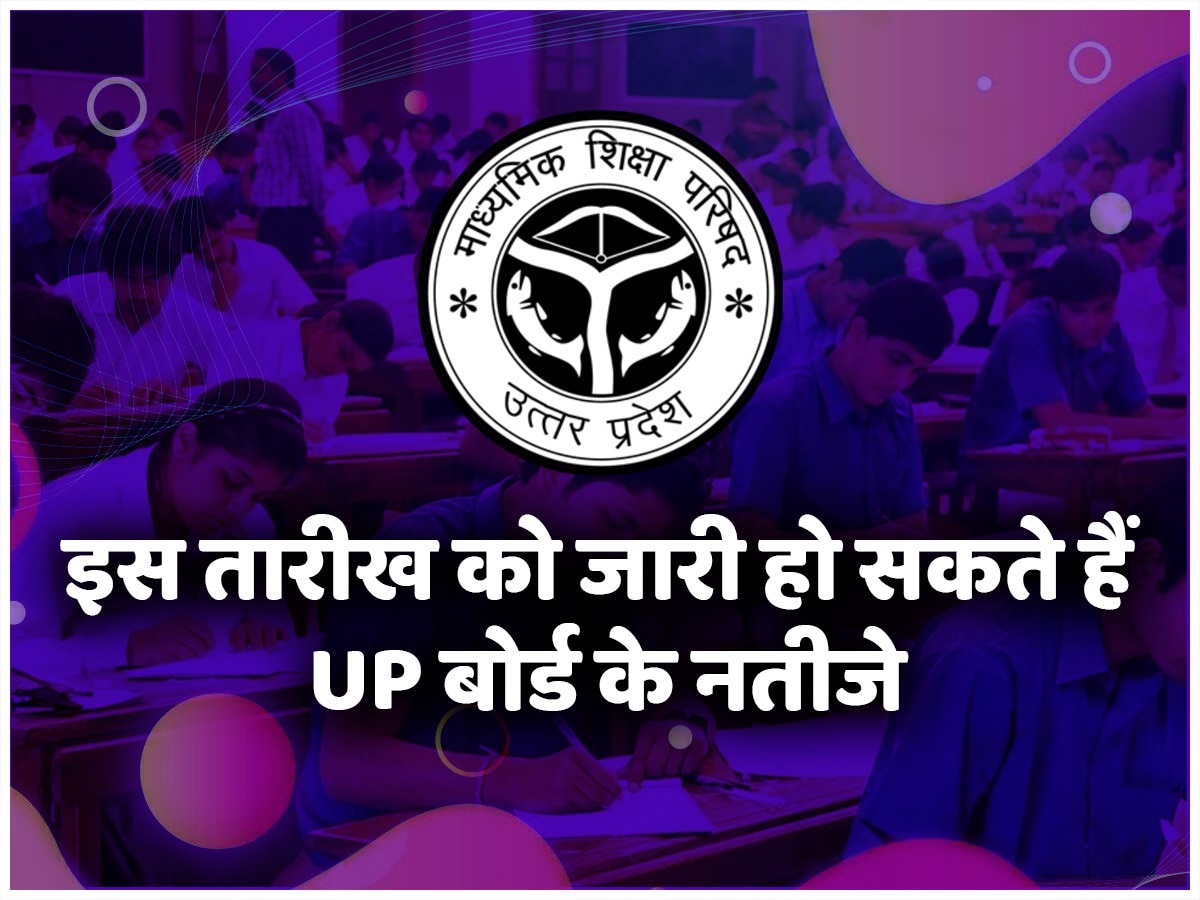 माध्यमिक शिक्षा परिषद
* *
उत्तर प्रदेश

इस तारीख को जारी हो सकते हैं UP बोर्ड के नतीजे